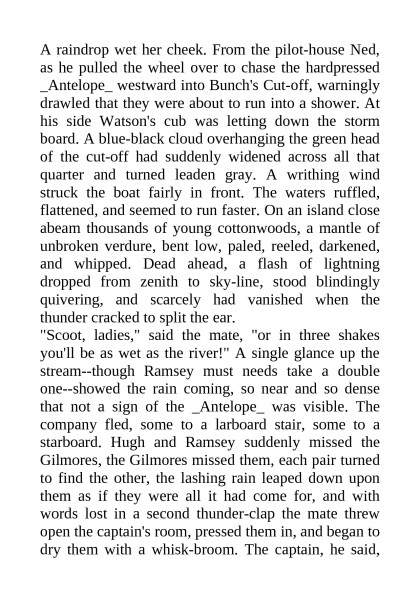 A raindrop wet her cheek. From the pilot-house Ned, as he pulled the wheel over to chase the hardpressed _Antelope_ westward into Bunch's Cut-off, warningly drawled that they were about to run into a shower. At his side Watson's cub was letting down the storm board. A blue-black cloud overhanging the green head of the cut-off had suddenly widened across all that quarter and turned leaden gray. A writhing wind struck the boat fairly in front. The waters ruffled, flattened, and seemed to run faster. On an island close abeam thousands of young cottonwoods, a mantle of unbroken verdure, bent low, paled, reeled, darkened, and whipped. Dead ahead, a flash of lightning dropped from zenith to sky-line, stood blindingly quivering, and scarcely had vanished when the thunder cracked to split the ear.
"Scoot, ladies," said the mate, "or in three shakes you'll be as wet as the river!" A single glance up the stream--though Ramsey must needs take a double one--showed the rain coming, so near and so dense that not a sign of the _Antelope_ was visible. The company fled, some to a larboard stair, some to a starboard. Hugh and Ramsey suddenly missed the Gilmores, the Gilmores missed them, each pair turned to find the other, the lashing rain leaped down upon them as if they were all it had come for, and with words lost in a second thunder-clap the mate threw open the captain's room, pressed them in, and began to dry them with a whisk-broom. The captain, he said,